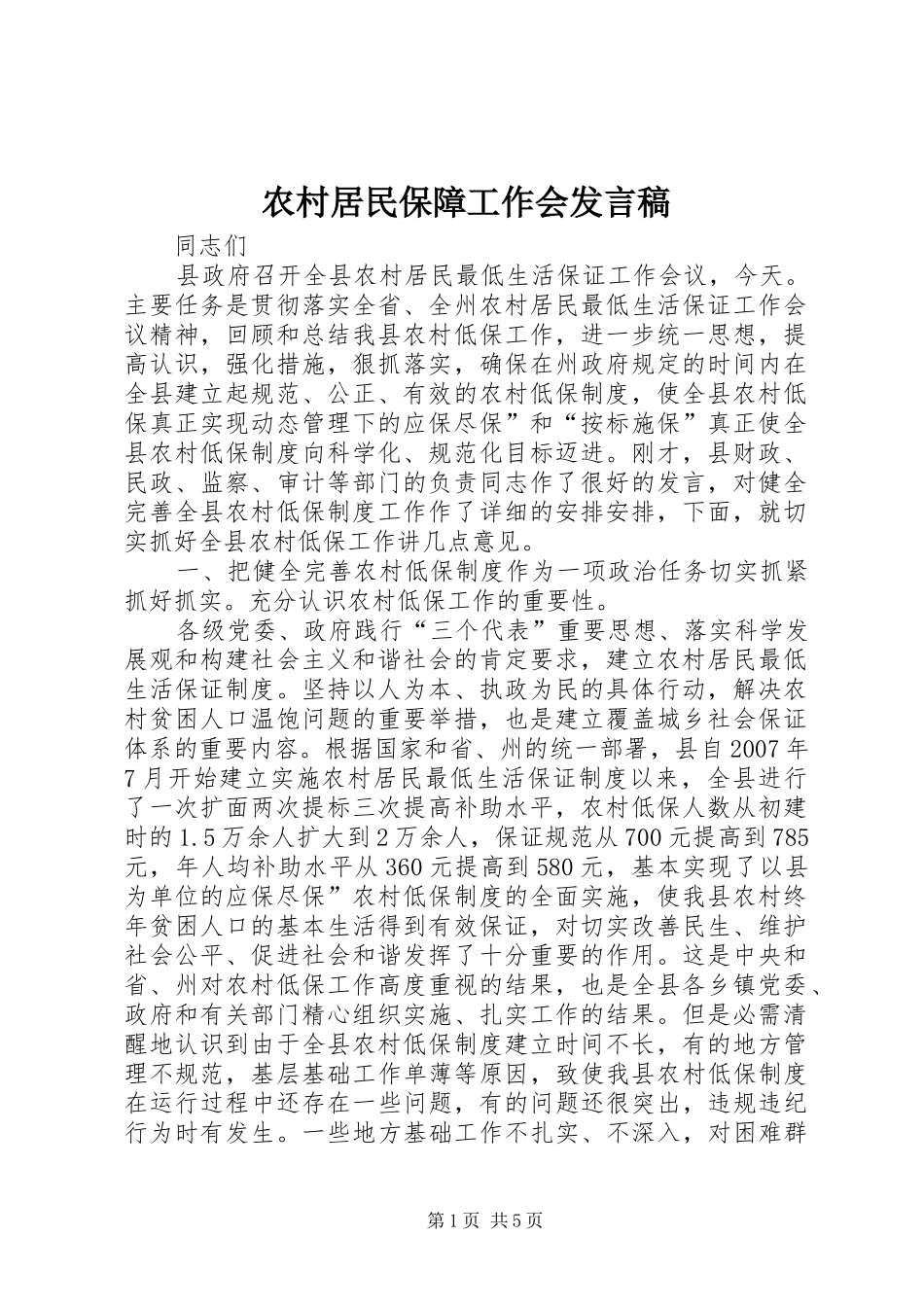 农村居民保障工作会发言稿

同志们

县政府召开全县农村居民最低生活保证工作会议，今天。主要任务是贯彻落实全省、全州农村居民最低生活保证工作会议精神，回顾和总结我县农村低保工作，进一步统一思想，提高认识，强化措施，狠抓落实，确保在州政府规定的时间内在全县建立起规范、公正、有效的农村低保制度，使全县农村低保真正实现动态管理下的应保尽保”和“按标施保”真正使全县农村低保制度向科学化、规范化目标迈进。刚才，县财政、民政、监察、审计等部门的负责同志作了很好的发言，对健全完善全县农村低保制度工作作了详细的安排安排，下面，就切实抓好全县农村低保工作讲几点意见。

一、把健全完善农村低保制度作为一项政治任务切实抓紧抓好抓实。充分认识农村低保工作的重要性。

各级党委、政府践行“三个代表”重要思想、落实科学发展观和构建社会主义和谐社会的肯定要求，建立农村居民最低生活保证制度。坚持以人为本、执政为民的具体行动，解决农村贫困人口温饱问题的重要举措，也是建立覆盖城乡社会保证体系的重要内容。根据国家和省、州的统一部署，县自2007年7月开始建立实施农村居民最低生活保证制度以来，全县进行了一次扩面两次提标三次提高补助水平，农村低保人数从初建时的1.5万余人扩大到2万余人，保证规范从700元提高到785元，年人均补助水平从360元提高到580元，基本实现了以县为单位的应保尽保”农村低保制度的全面实施，使我县农村终年贫困人口的基本生活得到有效保证，对切实改善民生、维护社会公平、促进社会和谐发挥了十分重要的作用。这是中央和省、州对农村低保工作高度重视的结果，也是全县各乡镇党委、政府和有关部门精心组织实施、扎实工作的结果。但是必需清醒地认识到由于全县农村低保制度建立时间不长，有的地方管理不规范，基层基础工作单薄等原因，致使我县农村低保制度在运行过程中还存在一些问题，有的问题还很突出，违规违纪行为时有发生。一些地方基础工作不扎实、不深入，对困难群

第1页 共5页